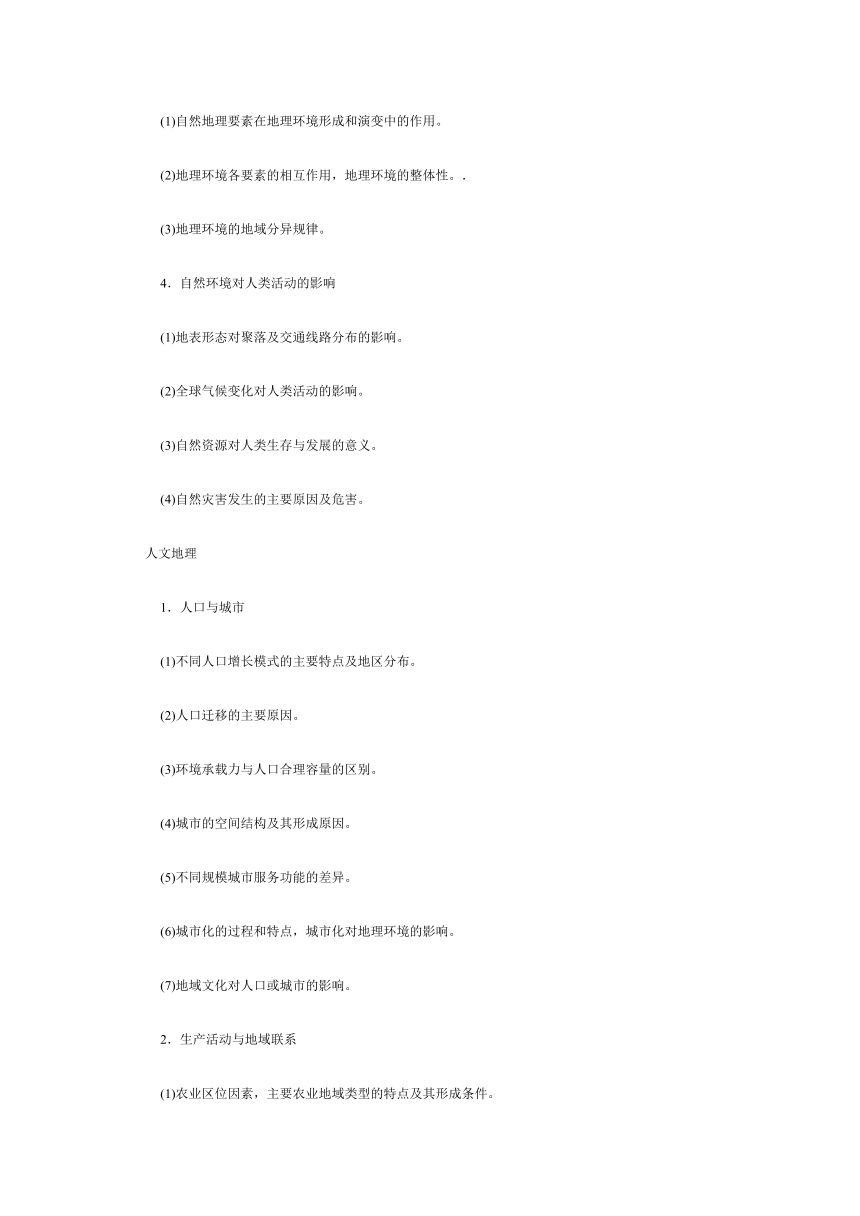 (1)自然地理要素在地理环境形成和演变中的作用。

(2)地理环境各要素的相互作用，地理环境的整体性。.

(3)地理环境的地域分异规律。

4．自然环境对人类活动的影响

(1)地表形态对聚落及交通线路分布的影响。

(2)全球气候变化对人类活动的影响。

(3)自然资源对人类生存与发展的意义。

(4)自然灾害发生的主要原因及危害。

人文地理

1．人口与城市

(1)不同人口增长模式的主要特点及地区分布。

(2)人口迁移的主要原因。

(3)环境承载力与人口合理容量的区别。

(4)城市的空间结构及其形成原因。

(5)不同规模城市服务功能的差异。

(6)城市化的过程和特点，城市化对地理环境的影响。

(7)地域文化对人口或城市的影响。

2．生产活动与地域联系

(1)农业区位因素，主要农业地域类型的特点及其形成条件。